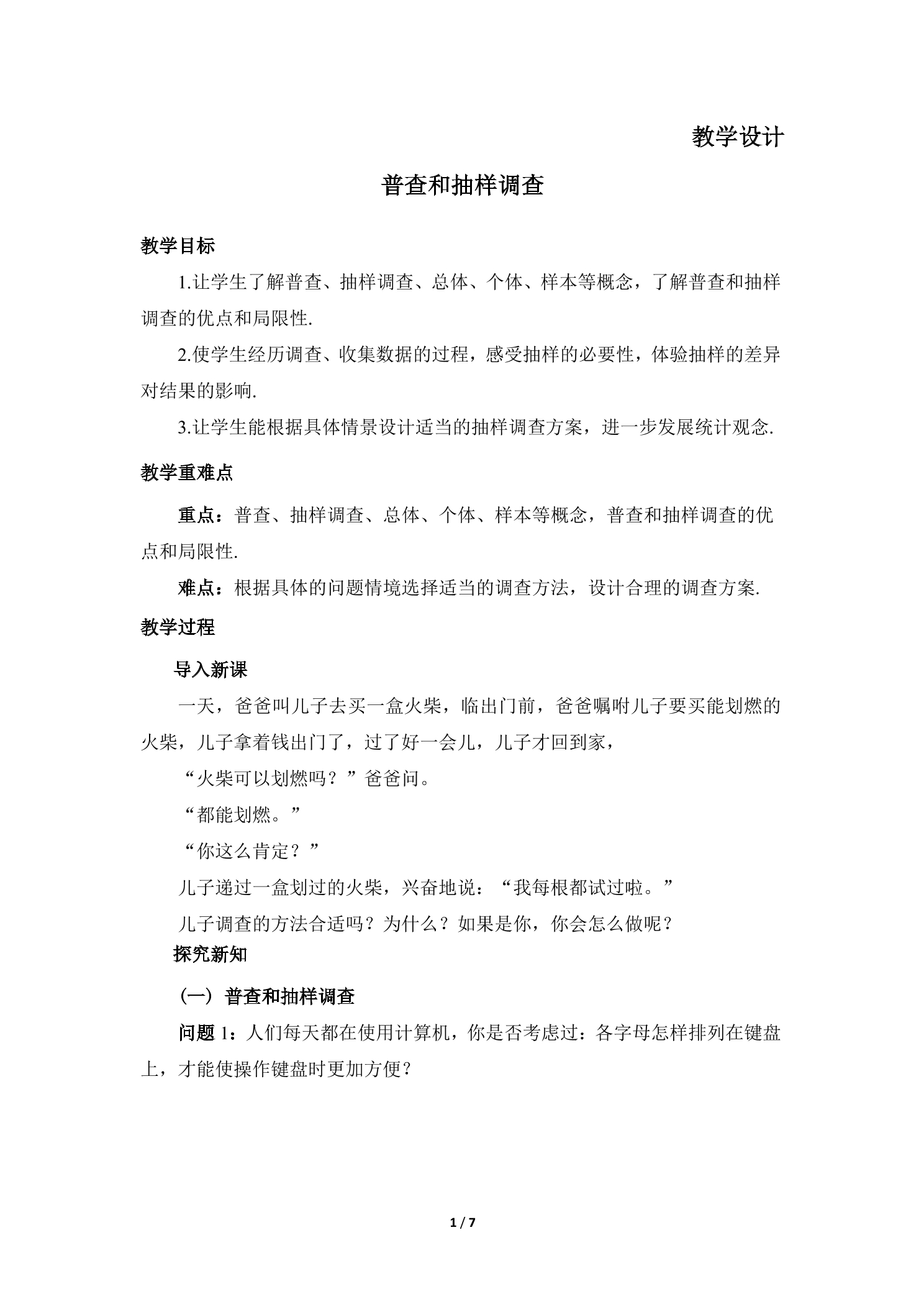 教学设计

普查和抽样调查

教学目标

1.让学生了解普查、抽样调查、总体、个体、样本等概念，了解普查和抽样调查的优点和局限性.

2.使学生经历调查、收集数据的过程，感受抽样的必要性，体验抽样的差异对结果的影响.

3.让学生能根据具体情景设计适当的抽样调查方案，进一步发展统计观念.

教学重难点

重点：普查、抽样调查、总体、个体、样本等概念，普查和抽样调查的优点和局限性.

难点：根据具体的问题情境选择适当的调查方法，设计合理的调查方案.

教学过程

导入新课

一天，爸爸叫儿子去买一盒火柴，临出门前，爸爸嘱咐儿子要买能划燃的火柴，儿子拿着钱出门了，过了好一会儿，儿子才回到家，

“火柴可以划燃吗？”爸爸问。

“都能划燃。”

“你这么肯定？”

儿子递过一盒划过的火柴，兴奋地说：“我每根都试过啦。”

儿子调查的方法合适吗？为什么？如果是你，你会怎么做呢？

探究新知

（一）普查和抽样调查

问题1：人们每天都在使用计算机，你是否考虑过：各字母怎样排列在键盘上，才能使操作键盘时更加方便？

1 / 7